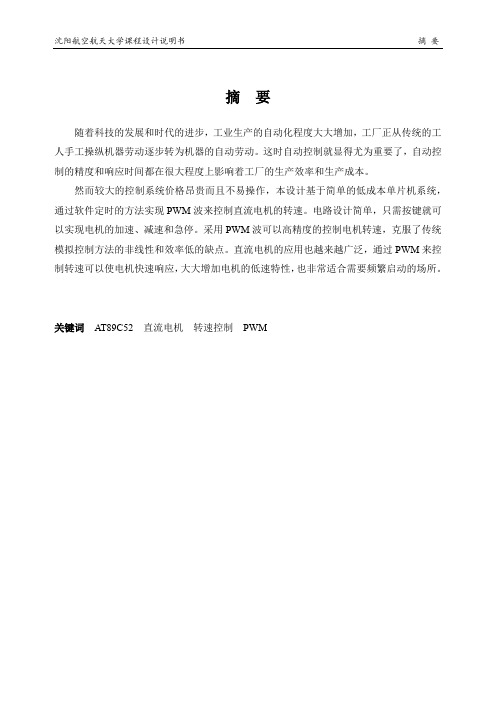 沈阳航空航天大学课程设计说明书 摘 要

摘 要

随着科技的发展和时代的进步，工业生产的自动化程度大大增加，工厂正从传统的工人手工操纵机器劳动逐步转为机器的自动劳动。这时自动控制就显得尤为重要了，自动控制的精度和响应时间都在很大程度上影响着工厂的生产效率和生产成本。

然而较大的控制系统价格昂贵而且不易操作，本设计基于简单的低成本单片机系统，通过软件定时的方法实现 PWM 波来控制直流电机的转速。电路设计简单，只需按键就可以实现电机的加速、减速和急停。采用 PWM 波可以高精度的控制电机转速，克服了传统模拟控制方法的非线性和效率低的缺点。直流电机的应用也越来越广泛，通过 PWM 来控制转速可以使电机快速响应，大大增加电机的低速特性，也非常适合需要频繁启动的场所。

关键词 AT89C52 直流电机 转速控制 PWM